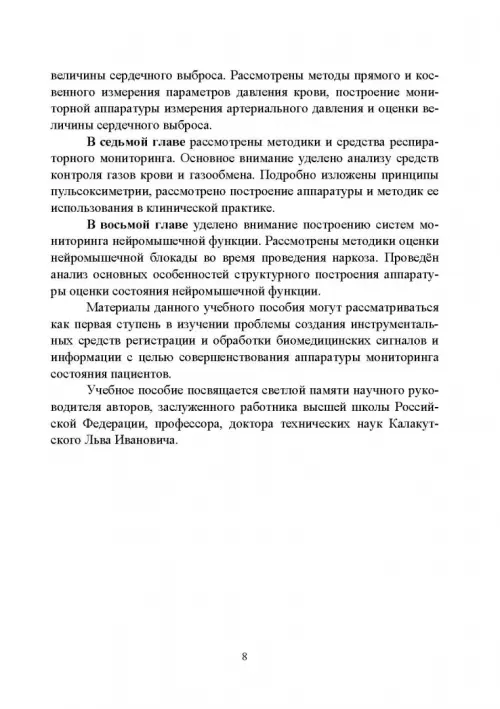 величины сердечного выброса. Рассмотрены методы прямого и косвенного измерения параметров давления крови, построение мониторной аппаратуры измерения артериального давления и оценки величины сердечного выброса.

**В седьмой главе** рассмотрены методики и средства респираторного мониторинга. Основное внимание уделено анализу средств контроля газов крови и газообмена. Подробно изложены принципы пульсоксиметрии, рассмотрено построение аппаратуры и методик ее использования в клинической практике.

**В восьмой главе** уделено внимание построению систем мониторинга нейромышечной функции. Рассмотрены методики оценки нейромышечной блокады во время проведения наркоза. Проведён анализ основных особенностей структурного построения аппаратуры оценки состояния нейромышечной функции.

Материалы данного учебного пособия могут рассматриваться как первая ступень в изучении проблемы создания инструментальных средств регистрации и обработки биомедицинских сигналов и информации с целью совершенствования аппаратуры мониторинга состояния пациентов.

Учебное пособие посвящается светлой памяти научного руководителя авторов, заслуженного работника высшей школы Российской Федерации, профессора, доктора технических наук Калакутского Льва Ивановича.

8